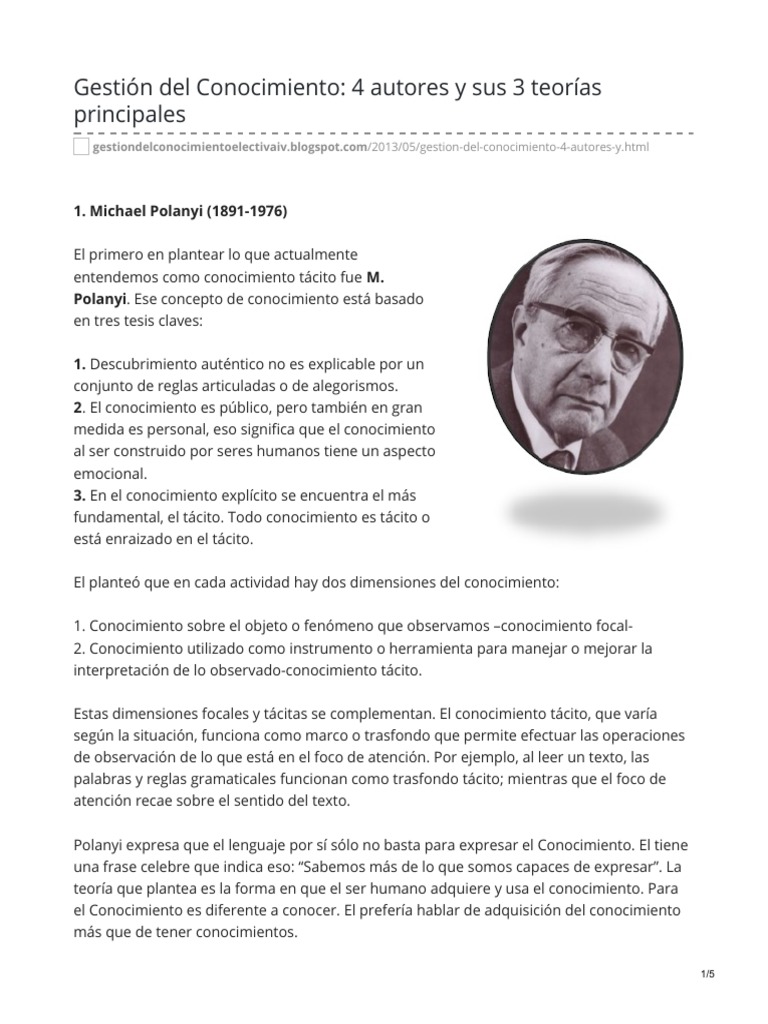 Gestión del Conocimiento: 4 autores y sus 3 teorías principales

gestiondelconocimientoelectivaiv.blogspot.com/2013/05/gestion-del-conocimiento-4-autores-y.html

1. Michael Polanyi (1891-1976)

El primero en plantear lo que actualmente entendemos como conocimiento tácito fue M. Polanyi. Ese concepto de conocimiento está basado en tres tesis claves:

1. Descubrimiento auténtico no es explicable por un conjunto de reglas articuladas o de alegorismos.
2. El conocimiento es público, pero también en gran medida es personal, eso significa que el conocimiento al ser construido por seres humanos tiene un aspecto emocional.
3. En el conocimiento explícito se encuentra el más fundamental, el tácito. Todo conocimiento es tácito o está enraizado en el tácito.

El planteó que en cada actividad hay dos dimensiones del conocimiento:

1. Conocimiento sobre el objeto o fenómeno que observamos –conocimiento focal-
2. Conocimiento utilizado como instrumento o herramienta para manejar o mejorar la interpretación de lo observado-conocimiento tácito.

Estas dimensiones focales y tácitas se complementan. El conocimiento tácito, que varía según la situación, funciona como marco o trasfondo que permite efectuar las operaciones de observación de lo que está en el foco de atención. Por ejemplo, al leer un texto, las palabras y reglas gramaticales funcionan como trasfondo tácito; mientras que el foco de atención recae sobre el sentido del texto.

Polanyi expresa que el lenguaje por sí sólo no basta para expresar el Conocimiento. El tiene una frase celebre que indica eso: “Sabemos más de lo que somos capaces de expresar”. La teoría que plantea es la forma en que el ser humano adquiere y usa el conocimiento. Para el Conocimiento es diferente a conocer. El prefería hablar de adquisición del conocimiento más que de tener conocimientos.

1/5